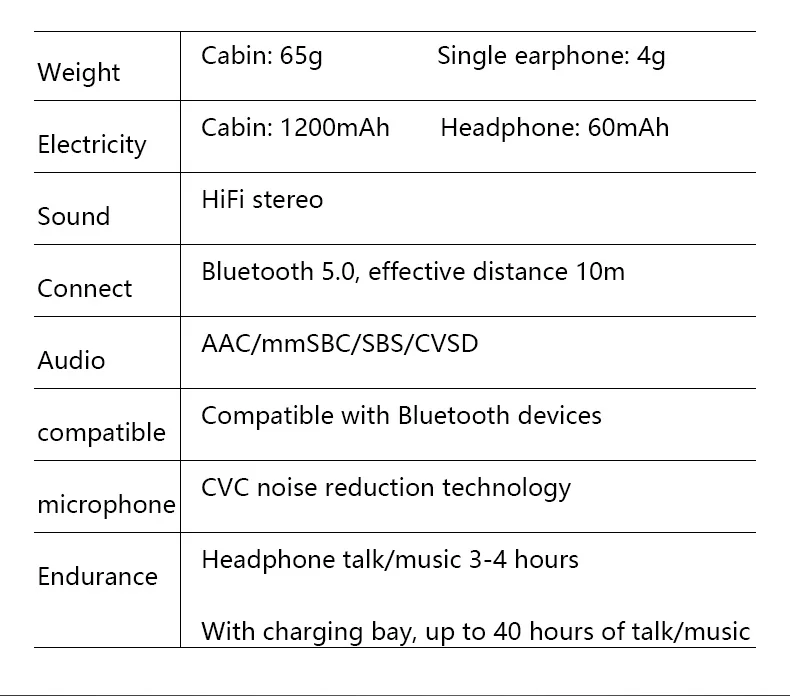 | Weight | Cabin: 65g Single earphone: 4g |
|---|---|
| Electricity | Cabin: 1200mAh Headphone: 60mAh |
| Sound | HiFi stereo |
| Connect | Bluetooth 5.0, effective distance 10m |
| Audio | AAC/mmSBC/SBS/CVSD |
| compatible | Compatible with Bluetooth devices |
| microphone | CVC noise reduction technology |
| Endurance | Headphone talk/music 3-4 hours With charging bay, up to 40 hours of talk/music |